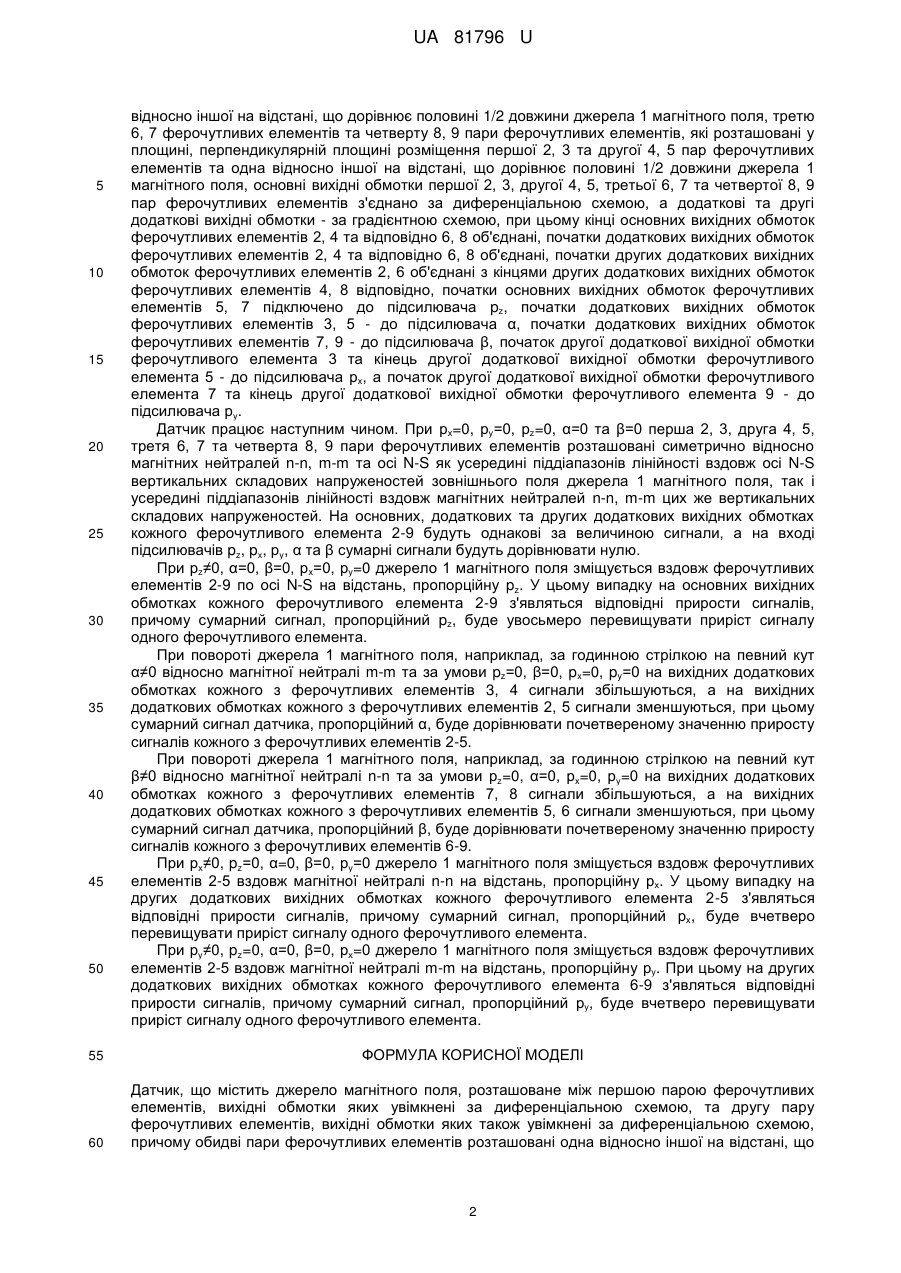 UA 81796 U

відносно іншої на відстані, що дорівнює половині 1/2 довжини джерела 1 магнітного поля, третю 6, 7 ферочутливих елементів та четверту 8, 9 пари ферочутливих елементів, які розташовані у площині, перпендикулярній площині розміщення першої 2, 3 та другої 4, 5 пар ферочутливих елементів та одна відносно іншої на відстані, що дорівнює половині 1/2 довжини джерела 1 магнітного поля, основні вихідні обмотки першої 2, 3, другої 4, 5, третьої 6, 7 та четвертої 8, 9 пар ферочутливих елементів з'єднано за диференціальною схемою, а додаткові та другі додаткові вихідні обмотки - за градієнтною схемою, при цьому кінці основних вихідних обмоток ферочутливих елементів 2, 4 та відповідно 6, 8 об'єднані, початки додаткових вихідних обмоток ферочутливих елементів 2, 4 та відповідно 6, 8 об'єднані, початки других додаткових вихідних обмоток ферочутливих елементів 2, 6 об'єднані з кінцями других додаткових вихідних обмоток ферочутливих елементів 4, 8 відповідно, початки основних вихідних обмоток ферочутливих елементів 5, 7 підключено до підсилювача $p_z$, початки додаткових вихідних обмоток ферочутливих елементів 3, 5 - до підсилювача α, початки додаткових вихідних обмоток ферочутливих елементів 7, 9 - до підсилювача β, початок другої додаткової вихідної обмотки ферочутливого елемента 3 та кінець другої додаткової вихідної обмотки ферочутливого елемента 5 - до підсилювача $p_x$, а початок другої додаткової вихідної обмотки ферочутливого елемента 7 та кінець другої додаткової вихідної обмотки ферочутливого елемента 9 - до підсилювача $p_y$.

Датчик працює наступним чином. При $p_x$=0, $p_y$=0, $p_z$=0, α=0 та β=0 перша 2, 3, друга 4, 5, третя 6, 7 та четверта 8, 9 пари ферочутливих елементів розташовані симетрично відносно магнітних нейтралей n-n, m-m та осі N-S як усередині піддіапазонів лінійності вздовж осі N-S вертикальних складових напруженостей зовнішнього поля джерела 1 магнітного поля, так і усередині піддіапазонів лінійності вздовж магнітних нейтралей n-n, m-m цих же вертикальних складових напруженостей. На основних, додаткових та других додаткових вихідних обмотках кожного ферочутливого елемента 2-9 будуть однакові за величиною сигнали, а на вході підсилювачів $p_z$, $p_x$, $p_y$, α та β сумарні сигнали будуть дорівнювати нулю.

При $p_z$≠0, α=0, β=0, $p_x$=0, $p_y$=0 джерело 1 магнітного поля зміщується вздовж ферочутливих елементів 2-9 по осі N-S на відстань, пропорційну $p_z$. У цьому випадку на основних вихідних обмотках кожного ферочутливого елемента 2-9 з'являться відповідні прирости сигналів, причому сумарний сигнал, пропорційний $p_z$, буде увосьмеро перевищувати приріст сигналу одного ферочутливого елемента.

При повороті джерела 1 магнітного поля, наприклад, за годинною стрілкою на певний кут α≠0 відносно магнітної нейтралі m-m та за умови $p_z$=0, β=0, $p_x$=0, $p_y$=0 на вихідних додаткових обмотках кожного з ферочутливих елементів 3, 4 сигнали збільшуються, а на вихідних додаткових обмотках кожного з ферочутливих елементів 2, 5 сигнали зменшуються, при цьому сумарний сигнал датчика, пропорційний α, буде дорівнювати почетвереному значенню приросту сигналів кожного з ферочутливих елементів 2-5.

При повороті джерела 1 магнітного поля, наприклад, за годинною стрілкою на певний кут β≠0 відносно магнітної нейтралі n-n та за умови $p_z$=0, α=0, $p_x$=0, $p_y$=0 на вихідних додаткових обмотках кожного з ферочутливих елементів 7, 8 сигнали збільшуються, а на вихідних додаткових обмотках кожного з ферочутливих елементів 5, 6 сигнали зменшуються, при цьому сумарний сигнал датчика, пропорційний β, буде дорівнювати почетвереному значенню приросту сигналів кожного з ферочутливих елементів 6-9.

При $p_x$≠0, $p_z$=0, α=0, β=0, $p_y$=0 джерело 1 магнітного поля зміщується вздовж ферочутливих елементів 2-5 вздовж магнітної нейтралі n-n на відстань, пропорційну $p_x$. У цьому випадку на других додаткових вихідних обмотках кожного ферочутливого елемента 2-5 з'являться відповідні прирости сигналів, причому сумарний сигнал, пропорційний $p_x$, буде вчетверо перевищувати приріст сигналу одного ферочутливого елемента.

При $p_y$≠0, $p_z$=0, α=0, β=0, $p_x$=0 джерело 1 магнітного поля зміщується вздовж ферочутливих елементів 2-5 вздовж магнітної нейтралі m-m на відстань, пропорційну $p_y$. При цьому на других додаткових вихідних обмотках кожного ферочутливого елемента 6-9 з'являться відповідні прирости сигналів, причому сумарний сигнал, пропорційний $p_y$, буде вчетверо перевищувати приріст сигналу одного ферочутливого елемента.

ФОРМУЛА КОРИСНОЇ МОДЕЛІ

Датчик, що містить джерело магнітного поля, розташоване між першою парою ферочутливих елементів, вихідні обмотки яких увімкнені за диференціальною схемою, та другу пару ферочутливих елементів, вихідні обмотки яких також увімкнені за диференціальною схемою, причому обидві пари ферочутливих елементів розташовані одна відносно іншої на відстані, що

5
10
15
20
25
30
35
40
45
50
55
60

2